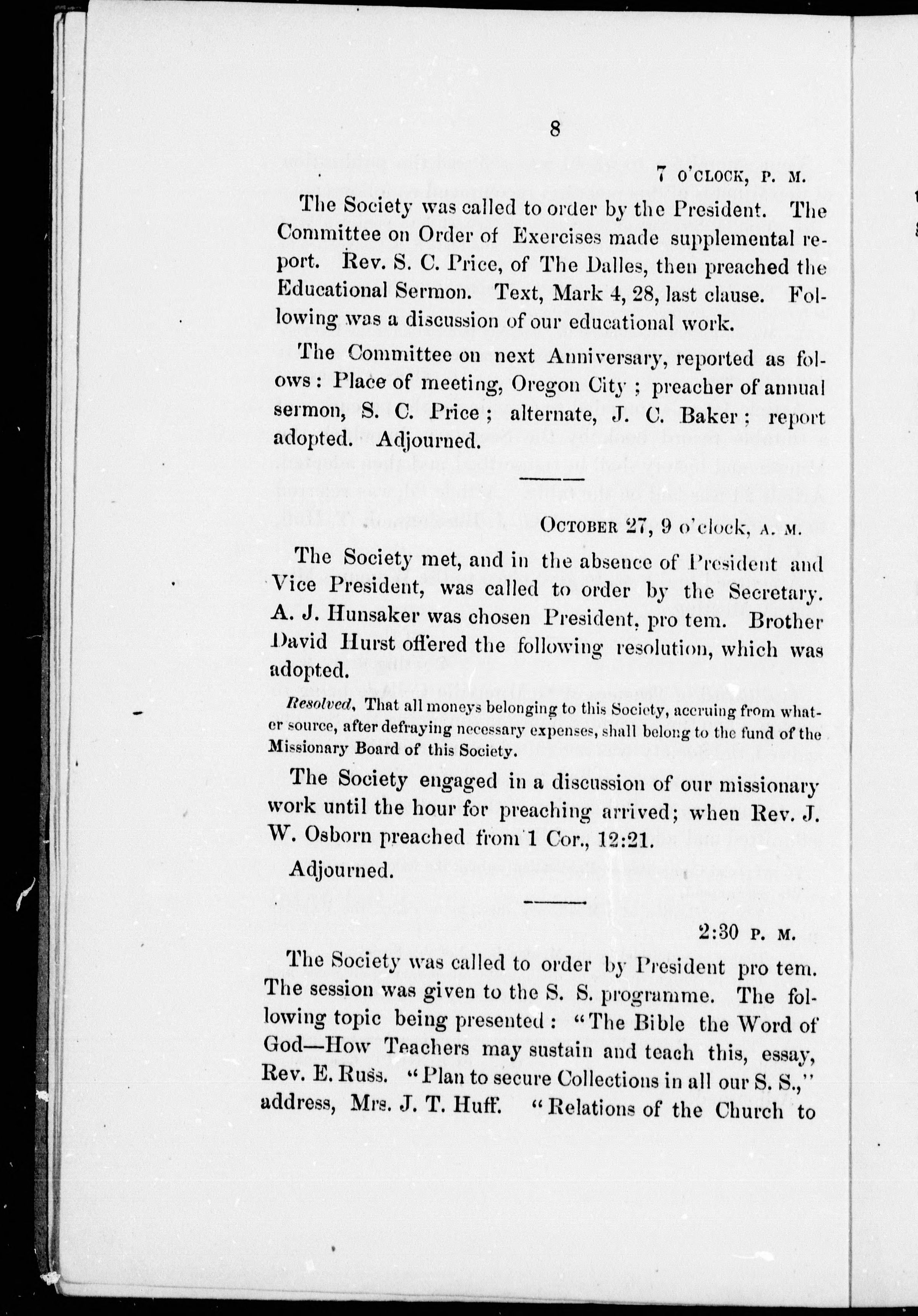 8

7 O'CLOCK, P. M.

The Society was called to order by the President. The Committee on Order of Exercises made supplemental report. Rev. S. C. Price, of The Dalles, then preached the Educational Sermon. Text, Mark 4, 28, last clause. Following was a discussion of our educational work.

The Committee on next Anniversary, reported as folows: Place of meeting, Oregon City; preacher of annual sermon, S. C. Price; alternate, J. C. Baker; report adopted. Adjourned.

OCTOBER 27, 9 o'clock, A. M.

The Society met, and in the absence of President and Vice President, was called to order by the Secretary. A. J. Hunsaker was chosen President, pro tem. Brother David Hurst offered the following resolution, which was adopted.

Resolved, That all moneys belonging to this Society, accruing from whater source, after defraying necessary expenses, shall belong to the fund of the Missionary Board of this Society.

The Society engaged in a discussion of our missionary work until the hour for preaching arrived; when Rev. J. W. Osborn preached from 1 Cor., 12:21.

Adjourned.

2:30 P. M.

The Society was called to order by President pro tem. The session was given to the S. S. programme. The following topic being presented: "The Bible the Word of God—How Teachers may sustain and teach this, essay, Rev. E. Russ. "Plan to secure Collections in all our S. S.," address, Mrs. J. T. Huff. "Relations of the Church to